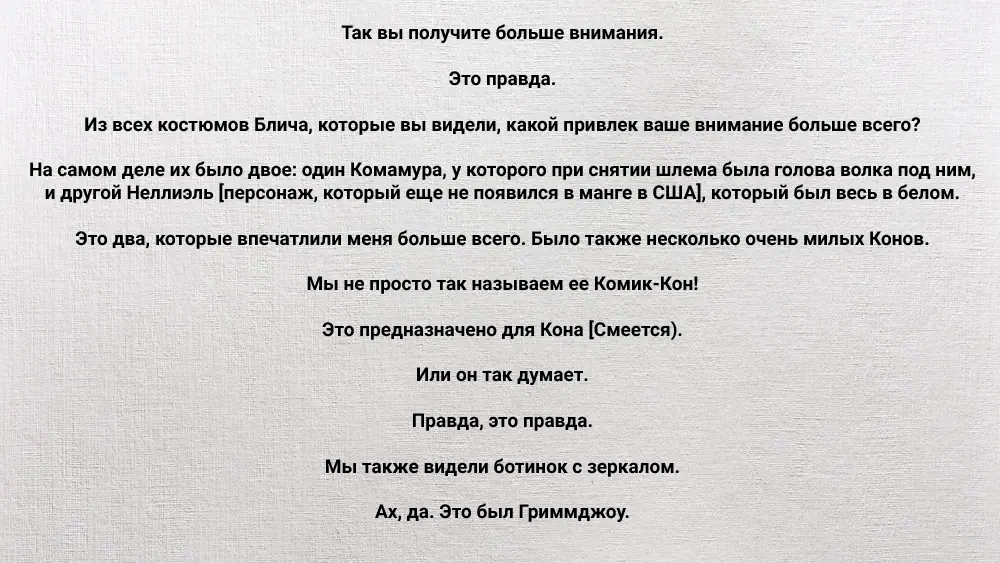 Так вы получите больше внимания.

Это правда.

Из всех костюмов Блича, которые вы видели, какой привлек ваше внимание больше всего?

На самом деле их было двое: один Комамура, у которого при снятии шлема была голова волка под ним, и другой Неллиэль [персонаж, который еще не появился в манге в США], который был весь в белом.

Это два, которые впечатлили меня больше всего. Было также несколько очень милых Конов.

Мы не просто так называем ее Комик-Кон!

Это предназначено для Кона [Смеется).

Или он так думает.

Правда, это правда.

Мы также видели ботинок с зеркалом.

Ах, да. Это был Гриммджоу.